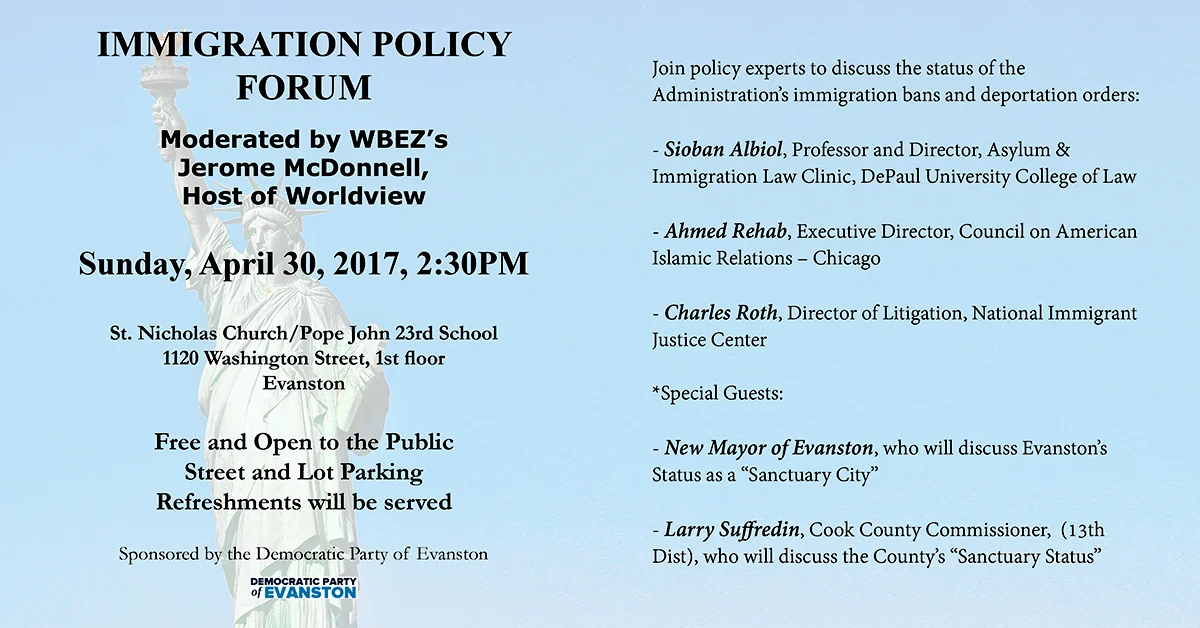 IMMIGRATION POLICY FORUM

Moderated by WBEZ's Jerome McDonnell, Host of Worldview

Sunday, April 30, 2017, 2:30PM

St. Nicholas Church/Pope John 23rd School
1120 Washington Street, 1st floor
Evanston

Free and Open to the Public
Street and Lot Parking
Refreshments will be served

Sponsored by the Democratic Party of Evanston

DEMOCRATIC PARTY of EVANSTON

Join policy experts to discuss the status of the Administration's immigration bans and deportation orders:

- Sioban Albiol, Professor and Director, Asylum & Immigration Law Clinic, DePaul University College of Law

- Ahmed Rehab, Executive Director, Council on American Islamic Relations – Chicago

- Charles Roth, Director of Litigation, National Immigrant Justice Center

*Special Guests:

- New Mayor of Evanston, who will discuss Evanston's Status as a "Sanctuary City"

- Larry Suffredin, Cook County Commissioner, (13th Dist), who will discuss the County's "Sanctuary Status"